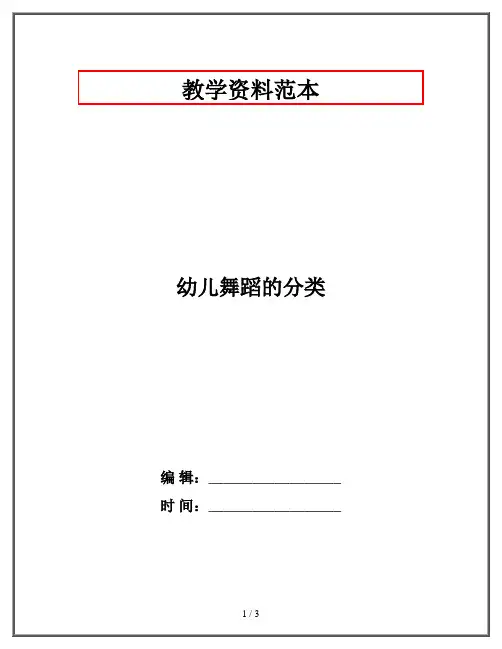 教学资料范本

幼儿舞蹈的分类

编 辑：____

时 间：____

1 / 3